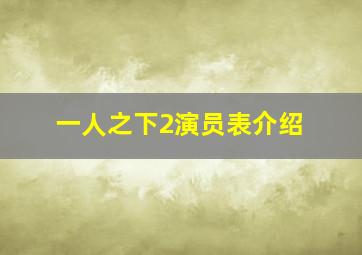 一人之下2演员表介绍